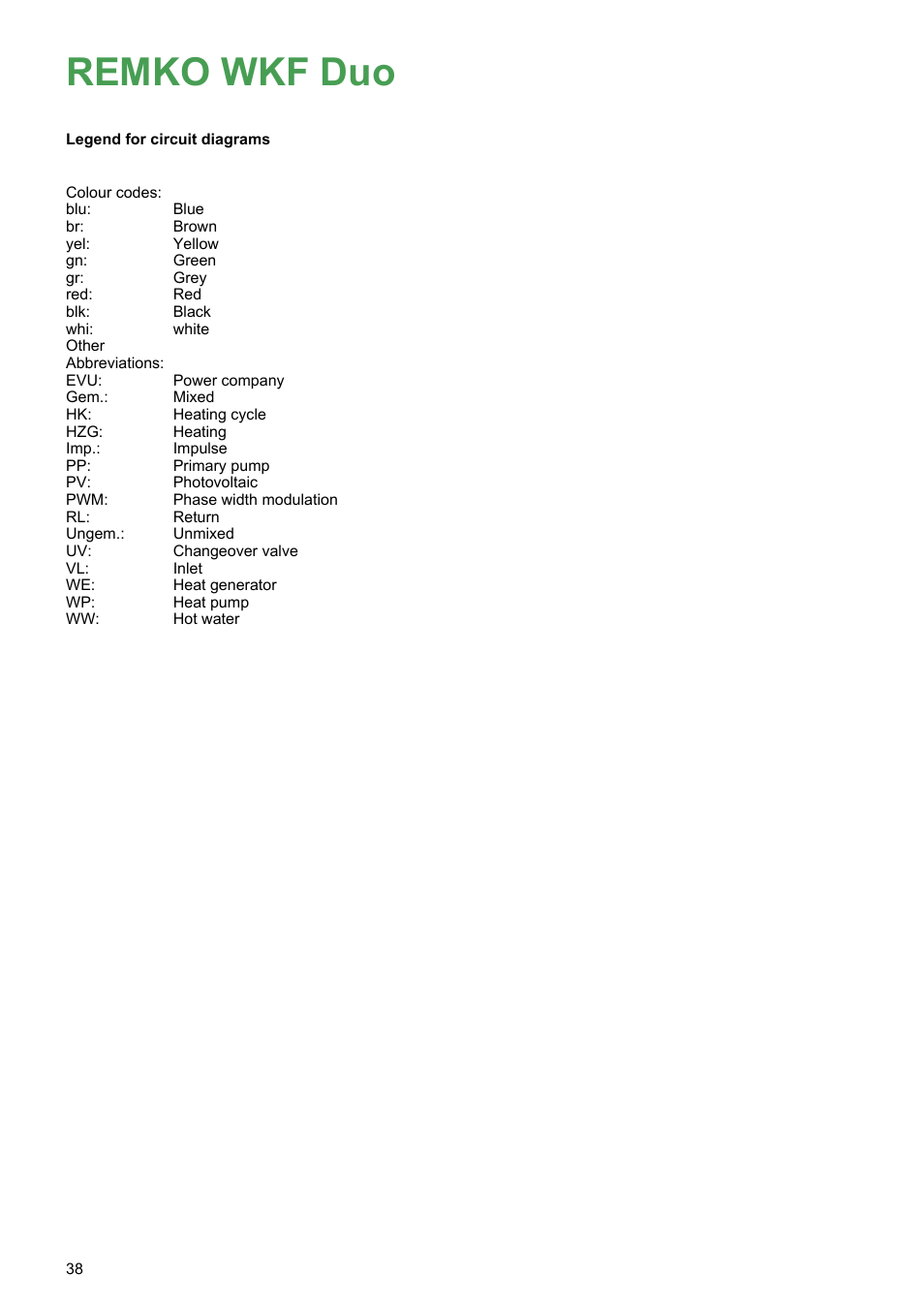 REMKO WKF Duo

Legend for circuit diagrams

Colour codes:
blu: Blue
br: Brown
yel: Yellow
gn: Green
gr: Grey
red: Red
blk: Black
whi: white
Other
Abbreviations:
EVU: Power company
Gem.: Mixed
HK: Heating cycle
HZG: Heating
Imp.: Impulse
PP: Primary pump
PV: Photovoltaic
PWM: Phase width modulation
RL: Return
Ungem.: Unmixed
UV: Changeover valve
VL: Inlet
WE: Heat generator
WP: Heat pump
WW: Hot water

38